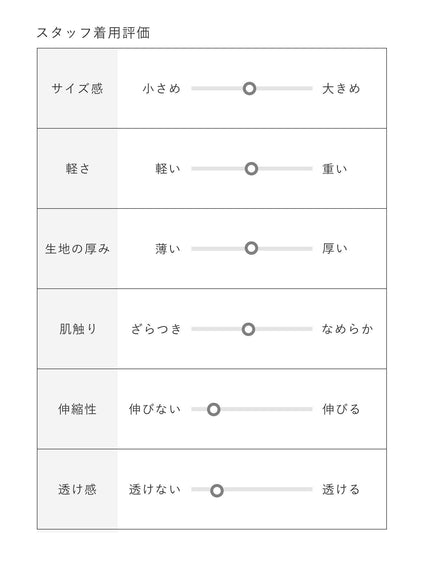 スタッフ着用評価

| サイズ感 | 小さめ | 大きめ |
|---|---|---|
| 軽さ | 軽い | 重い |
| 生地の厚み | 薄い | 厚い |
| 肌触り | ざらつき | なめらか |
| 伸縮性 | 伸びない | 伸びる |
| 透け感 | 透けない | 透ける |